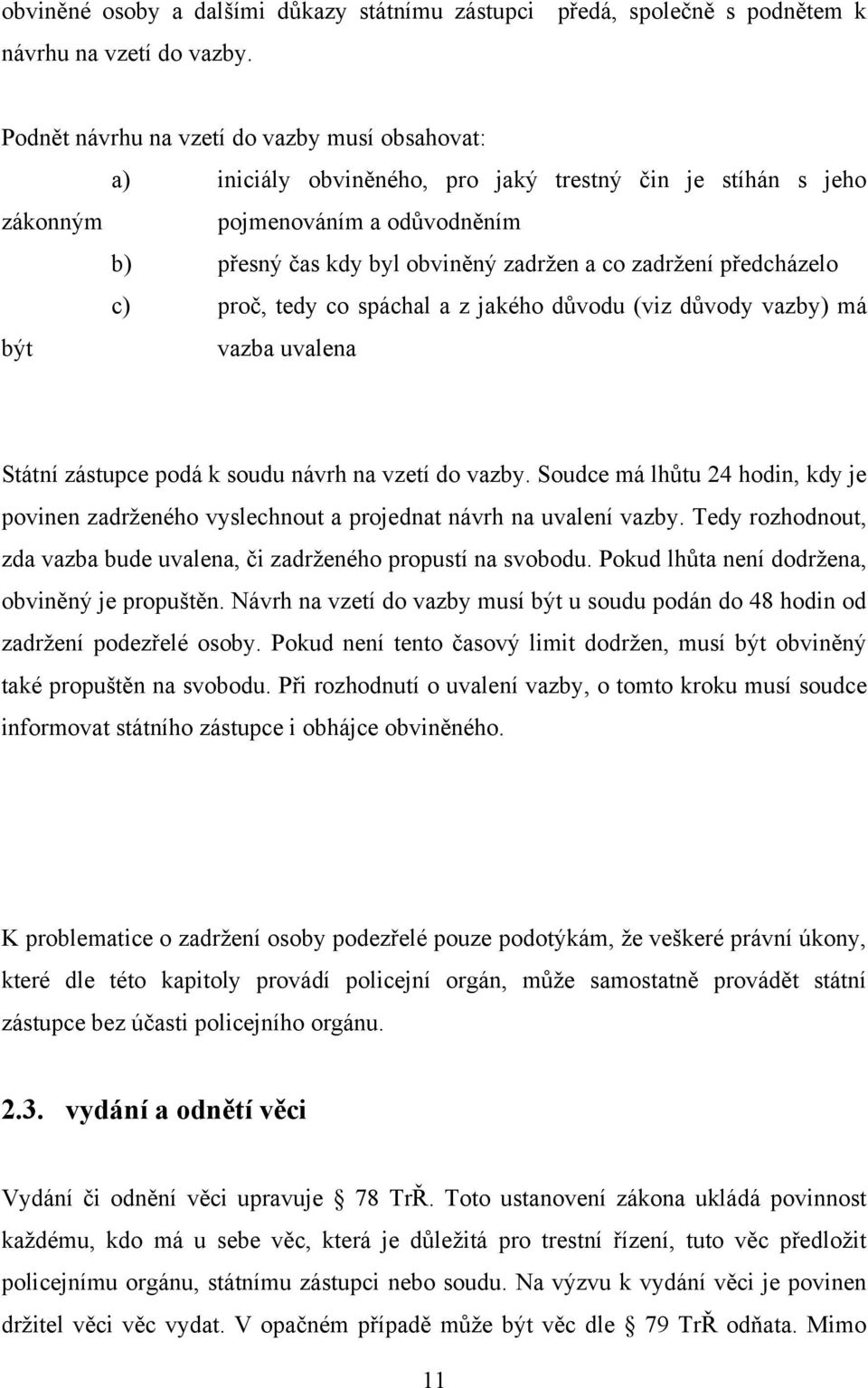 obviněné osoby a dalšími důkazy státnímu zástupci předá, společně s podnětem k návrhu na vzetí do vazby.

Podnět návrhu na vzetí do vazby musí obsahovat:

a) iniciály obviněného, pro jaký trestný čin je stíhán s jeho zákonným pojmenováním a odůvodněním

b) přesný čas kdy byl obviněný zadržen a co zadržení předcházelo

c) proč, tedy co spáchal a z jakého důvodu (viz důvody vazby) má být vazba uvalena

Státní zástupce podá k soudu návrh na vzetí do vazby. Soudce má lhůtu 24 hodin, kdy je povinen zadrženého vyslechnout a projednat návrh na uvalení vazby. Tedy rozhodnout, zda vazba bude uvalena, či zadrženého propustí na svobodu. Pokud lhůta není dodržena, obviněný je propuštěn. Návrh na vzetí do vazby musí být u soudu podán do 48 hodin od zadržení podezřelé osoby. Pokud není tento časový limit dodržen, musí být obviněný také propuštěn na svobodu. Při rozhodnutí o uvalení vazby, o tomto kroku musí soudce informovat státního zástupce i obhájce obviněného.

K problematice o zadržení osoby podezřelé pouze podotýkám, že veškeré právní úkony, které dle této kapitoly provádí policejní orgán, může samostatně provádět státní zástupce bez účasti policejního orgánu.

2.3. vydání a odnětí věci

Vydání či odnění věci upravuje § 78 TrŘ. Toto ustanovení zákona ukládá povinnost každému, kdo má u sebe věc, která je důležitá pro trestní řízení, tuto věc předložit policejnímu orgánu, státnímu zástupci nebo soudu. Na výzvu k vydání věci je povinen držitel věci věc vydat. V opačném případě může být věc dle § 79 TrŘ odňata. Mimo

11